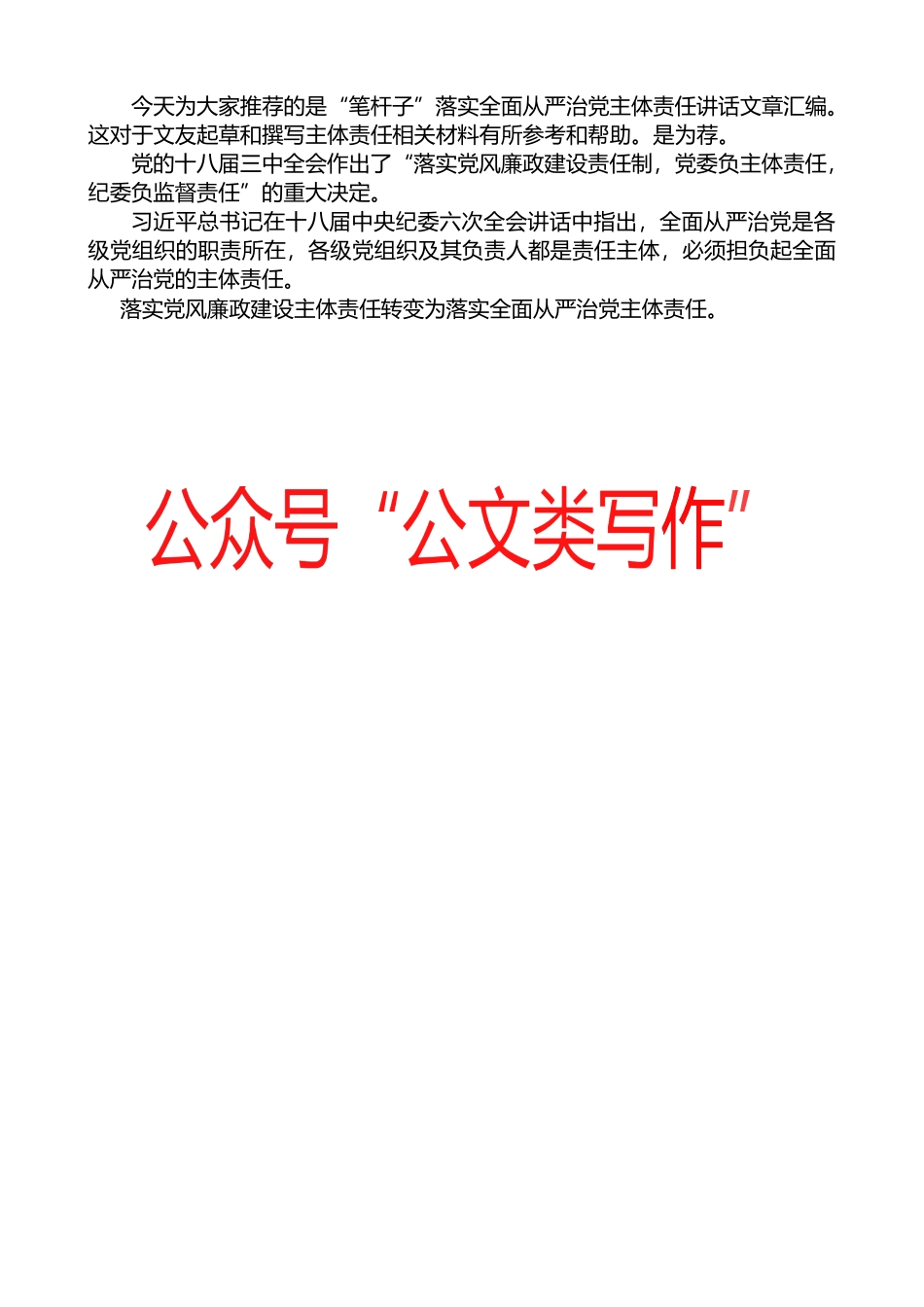 今天为大家推荐的是“笔杆子”落实全面从严治党主体责任讲话文章汇编。这对于文友起草和撰写主体责任相关材料有所参考和帮助。是为荐。

党的十八届三中全会作出了“落实党风廉政建设责任制，党委负主体责任，纪委负监督责任”的重大决定。

习近平总书记在十八届中央纪委六次全会讲话中指出，全面从严治党是各级党组织的职责所在，各级党组织及其负责人都是责任主体，必须担负起全面从严治党的主体责任。

落实党风廉政建设主体责任转变为落实全面从严治党主体责任。

公众号“公文类写作”